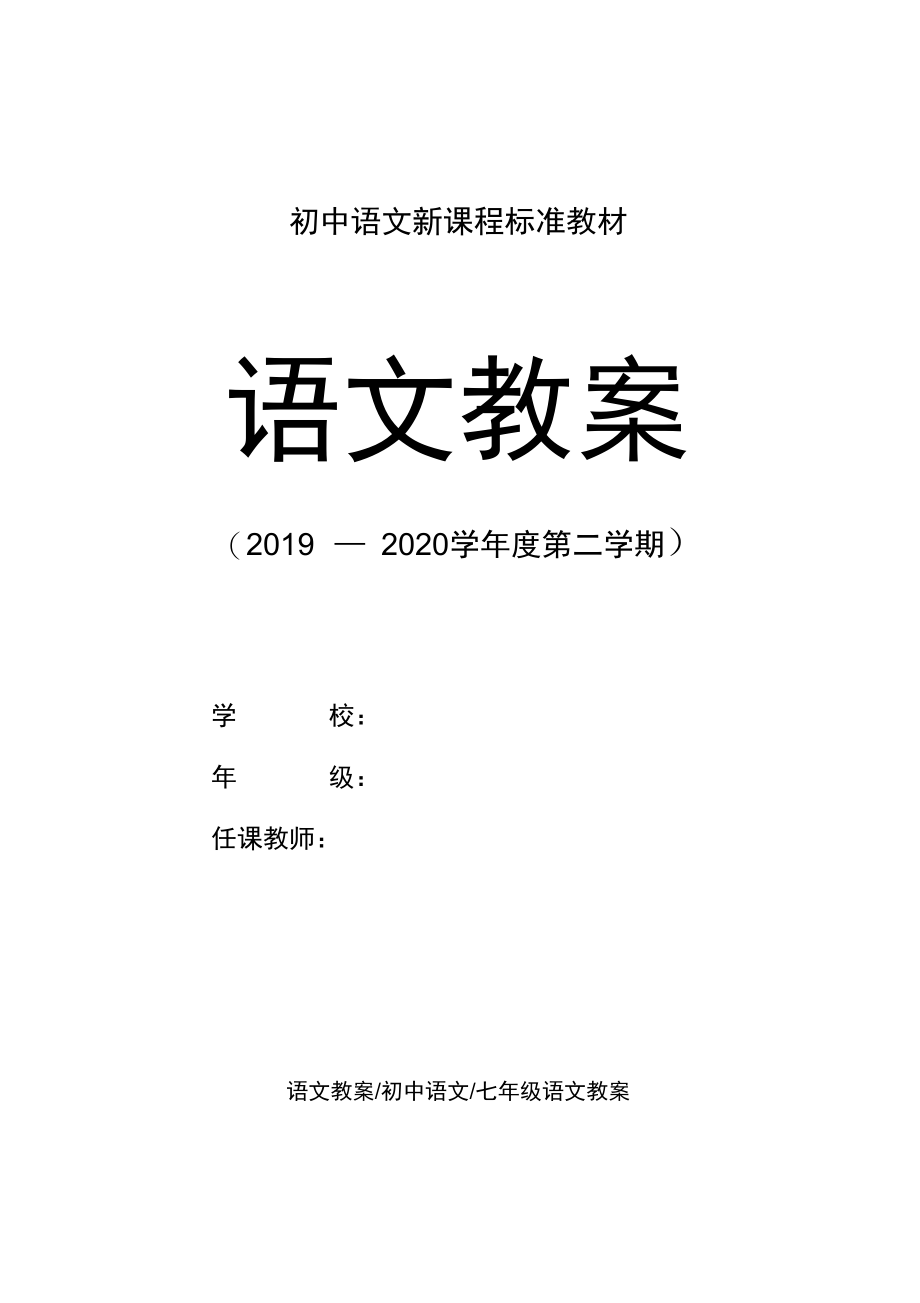 初中语文新课程标准教材

语文教案

（2019 — 2020学年度第二学期）

学　　校：

年　　级：

任课教师：

语文教案/初中语文/七年级语文教案